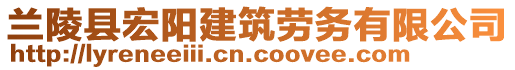 兰陵县宏阳建筑劳务有限公司
http://lyreneeiii.cn.coovee.com